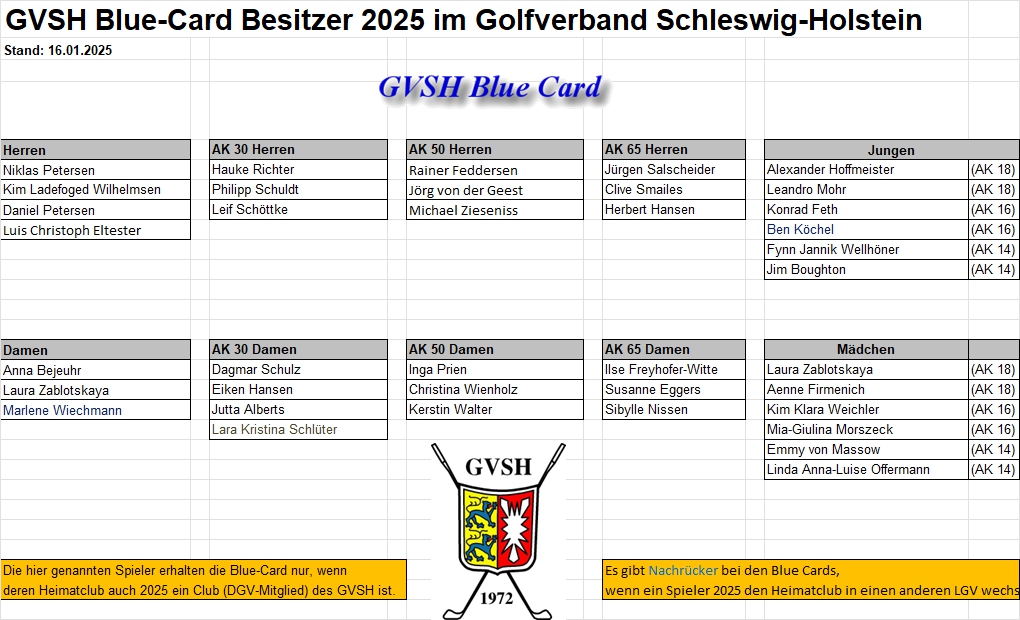 GVSH Blue-Card Besitzer 2025 im Golfverband Schleswig-Holstein

Stand: 16.01.2025

GVSH Blue Card

| Herren |
|---|
| Niklas Petersen |
| Kim Ladefoged Wilhelmsen |
| Daniel Petersen |
| Luis Christoph Eltester |

| AK 30 Herren |
|---|
| Hauke Richter |
| Philipp Schuldt |
| Leif Schöttke |

| AK 50 Herren |
|---|
| Rainer Feddersen |
| Jörg von der Geest |
| Michael Zieseniss |

| AK 65 Herren |
|---|
| Jürgen Salscheider |
| Clive Smailes |
| Herbert Hansen |

| Jungen | |
|---|---|
| Alexander Hoffmeister | (AK 18) |
| Leandro Mohr | (AK 18) |
| Konrad Feth | (AK 16) |
| Ben Köchel | (AK 16) |
| Fynn Jannik Wellhöner | (AK 14) |
| Jim Boughton | (AK 14) |

| Damen |
|---|
| Anna Bejeuhr |
| Laura Zablotskaya |
| Marlene Wiechmann |

| AK 30 Damen |
|---|
| Dagmar Schulz |
| Eiken Hansen |
| Jutta Alberts |
| Lara Kristina Schlüter |

| AK 50 Damen |
|---|
| Inga Prien |
| Christina Wienholz |
| Kerstin Walter |

| AK 65 Damen |
|---|
| Ilse Freyhofer-Witte |
| Susanne Eggers |
| Sibylle Nissen |

| Mädchen | |
|---|---|
| Laura Zablotskaya | (AK 18) |
| Aenne Firmenich | (AK 18) |
| Kim Klara Weichler | (AK 16) |
| Mia-Giulina Morszeck | (AK 16) |
| Emmy von Massow | (AK 14) |
| Linda Anna-Luise Offermann | (AK 14) |

GVSH
1972

Die hier genannten Spieler erhalten die Blue-Card nur, wenn deren Heimatclub auch 2025 ein Club (DGV-Mitglied) des GVSH ist.

Es gibt Nachrücker bei den Blue Cards, wenn ein Spieler 2025 den Heimatclub in einen anderen LGV wechs